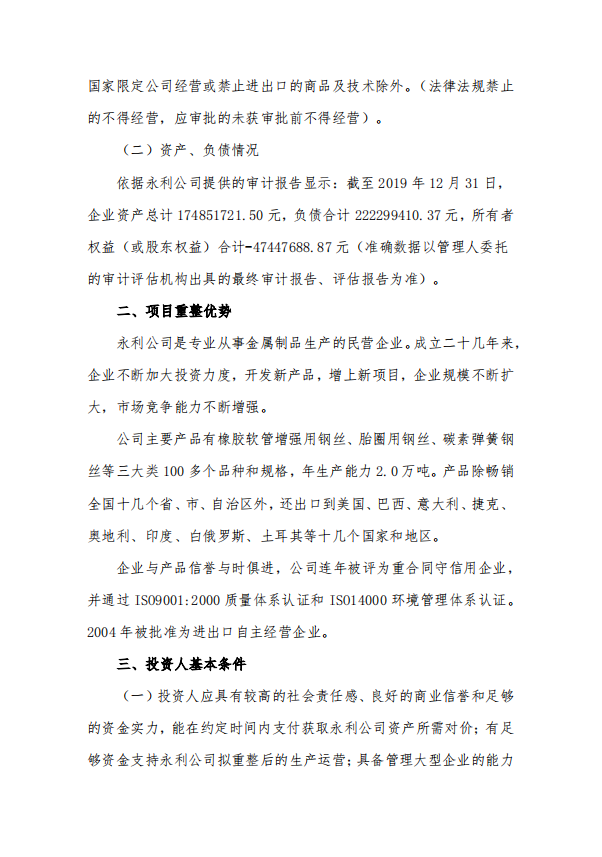 国家限定公司经营或禁止进出口的商品及技术除外。（法律法规禁止的不得经营，应审批的未获审批前不得经营）。

（二）资产、负债情况

依据永利公司提供的审计报告显示：截至 2019 年 12 月 31 日，企业资产总计 174851721.50 元，负债合计 222299410.37 元，所有者权益（或股东权益）合计-47447688.87 元（准确数据以管理人委托的审计评估机构出具的最终审计报告、评估报告为准）。

二、项目重整优势

永利公司是专业从事金属制品生产的民营企业。成立二十几年来，企业不断加大投资力度，开发新产品，增上新项目，企业规模不断扩大，市场竞争能力不断增强。

公司主要产品有橡胶软管增强用钢丝、胎圈用钢丝、碳素弹簧钢丝等三大类 100 多个品种和规格，年生产能力 2.0 万吨。产品除畅销全国十几个省、市、自治区外，还出口到美国、巴西、意大利、捷克、奥地利、印度、白俄罗斯、土耳其等十几个国家和地区。

企业与产品信誉与时俱进，公司连年被评为重合同守信用企业，并通过 ISO9001:2000 质量体系认证和 ISO14000 环境管理体系认证。2004 年被批准为进出口自主经营企业。

三、投资人基本条件

（一）投资人应具有较高的社会责任感、良好的商业信誉和足够的资金实力，能在约定时间内支付获取永利公司资产所需对价；有足够资金支持永利公司拟重整后的生产运营；具备管理大型企业的能力